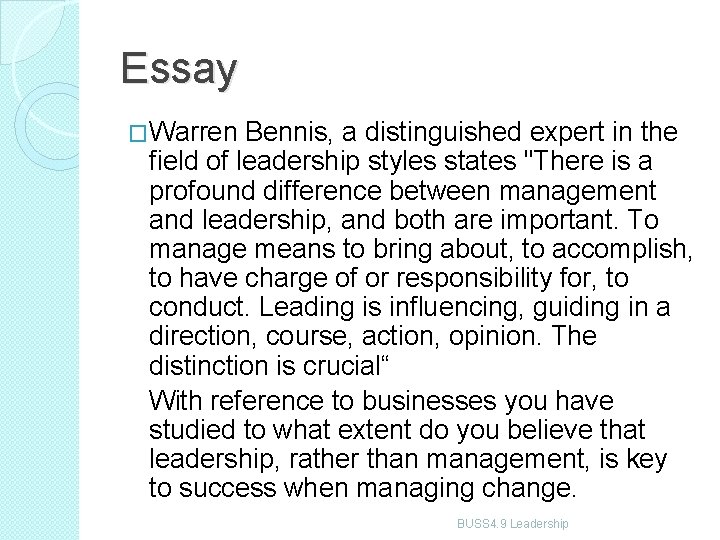 Essay

□Warren Bennis, a distinguished expert in the field of leadership styles states "There is a profound difference between management and leadership, and both are important. To manage means to bring about, to accomplish, to have charge of or responsibility for, to conduct. Leading is influencing, guiding in a direction, course, action, opinion. The distinction is crucial“

With reference to businesses you have studied to what extent do you believe that leadership, rather than management, is key to success when managing change.

BUSS4.9 Leadership